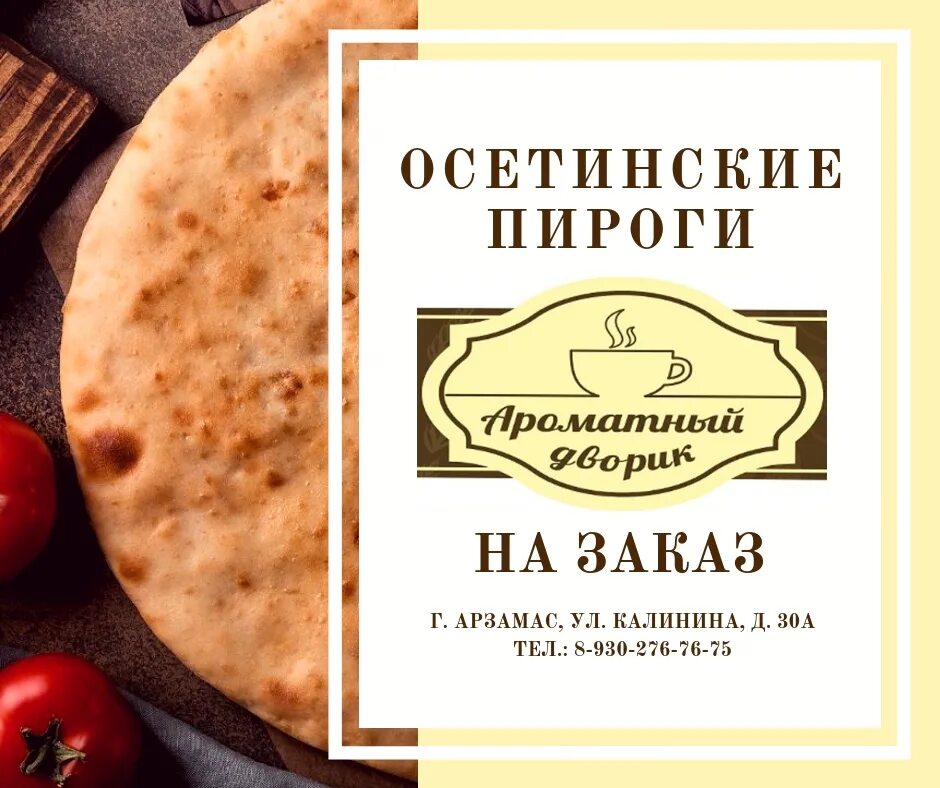 ОСЕТИНСКИЕ ПИРОГИ

Ароматный дворик

НА ЗАКАЗ

Г. АРЗАМАС, УЛ. КАЛИНИНА, Д. 30А
ТЕЛ.: 8-930-276-76-75